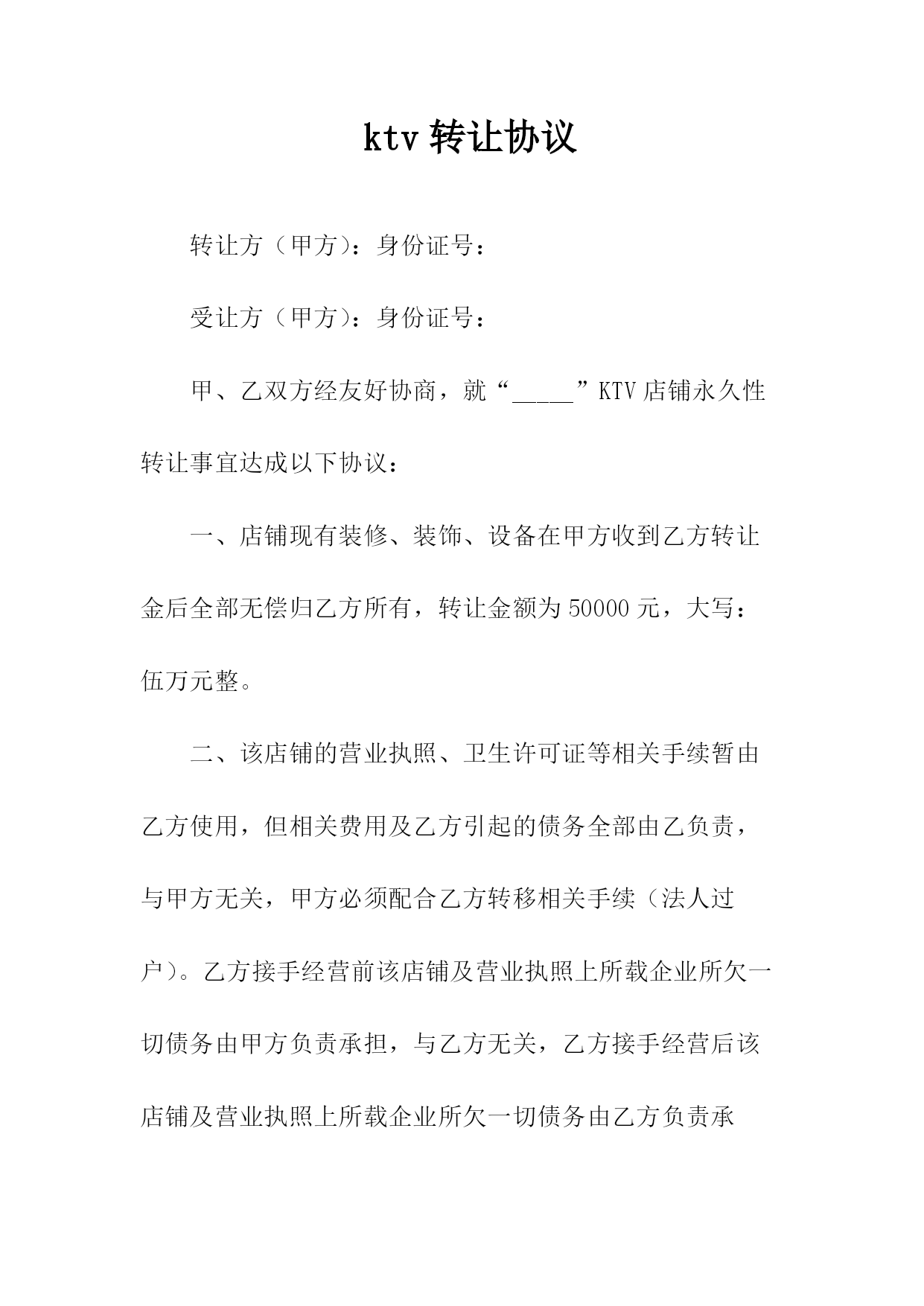 ktv 转让协议

转让方（甲方）：身份证号：

受让方（甲方）：身份证号：

甲、乙双方经友好协商，就“_____”KTV 店铺永久性转让事宜达成以下协议：

一、店铺现有装修、装饰、设备在甲方收到乙方转让金后全部无偿归乙方所有，转让金额为 50000 元，大写：伍万元整。

二、该店铺的营业执照、卫生许可证等相关手续暂由乙方使用，但相关费用及乙方引起的债务全部由乙负责，与甲方无关，甲方必须配合乙方转移相关手续（法人过户）。乙方接手经营前该店铺及营业执照上所载企业所欠一切债务由甲方负责承担，与乙方无关，乙方接手经营后该店铺及营业执照上所载企业所欠一切债务由乙方负责承